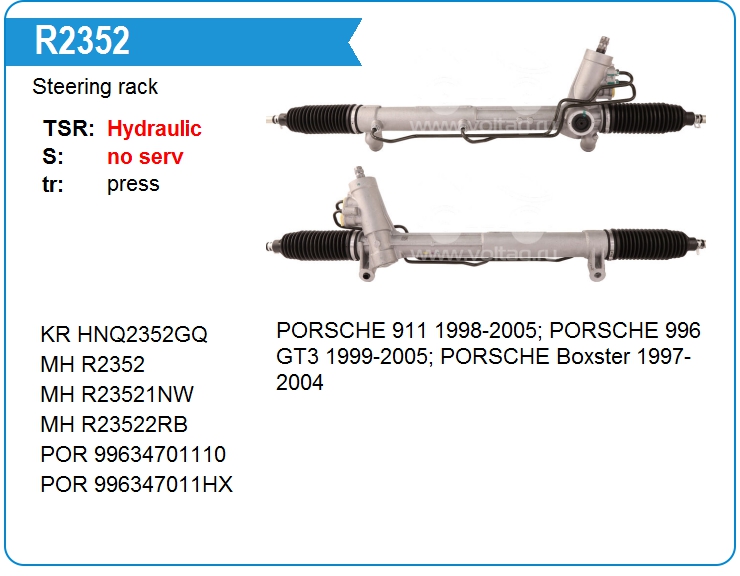 R2352

Steering rack

TSR: Hydraulic
S: no serv
tr: press

KR HNQ2352GQ
MH R2352
MH R23521NW
MH R23522RB
POR 99634701110
POR 996347011HX

PORSCHE 911 1998-2005; PORSCHE 996 GT3 1999-2005; PORSCHE Boxster 1997-2004

www.voltag.ru